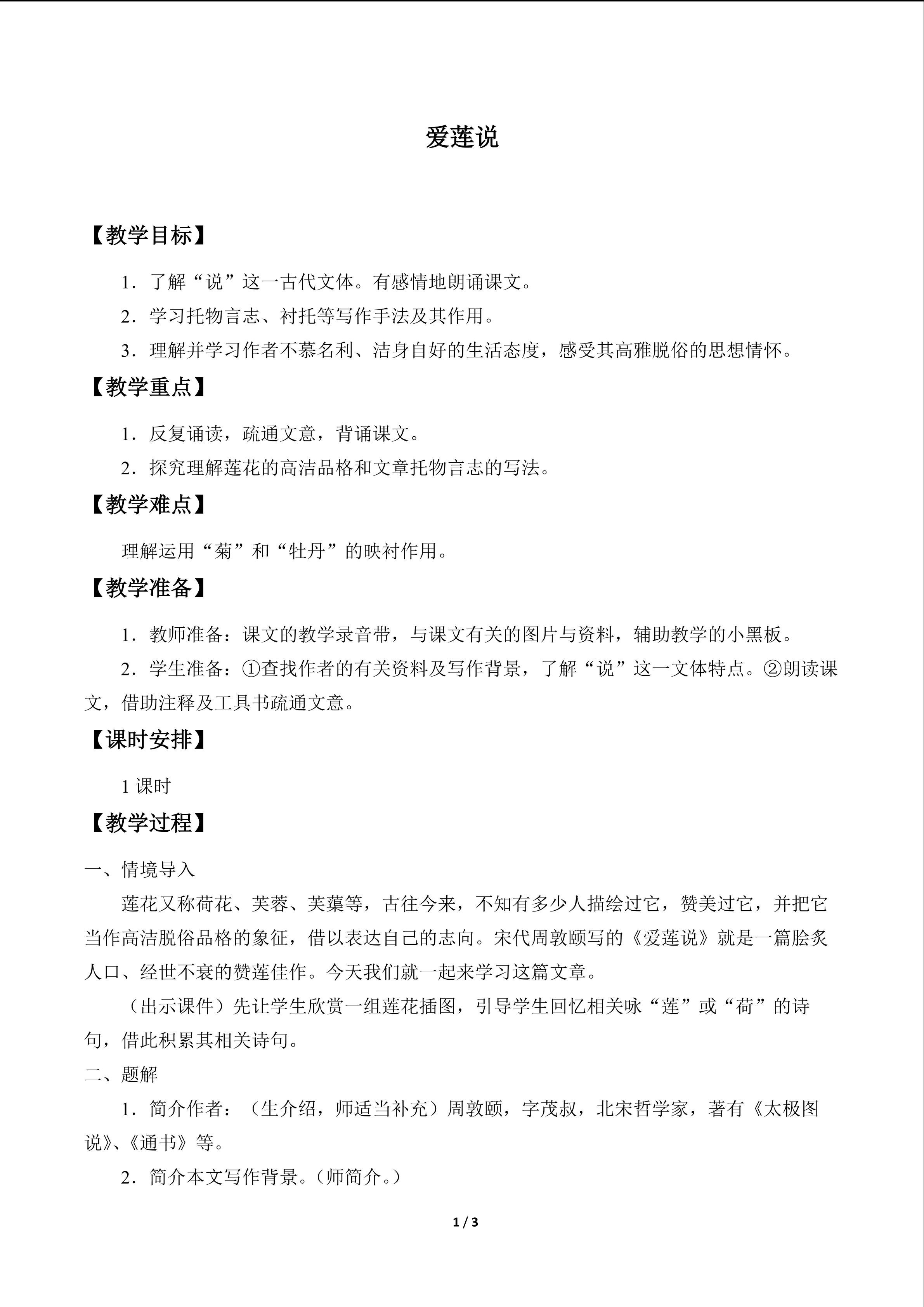 爱莲说

【教学目标】

1．了解“说”这一古代文体。有感情地朗诵课文。

2．学习托物言志、衬托等写作手法及其作用。

3．理解并学习作者不慕名利、洁身自好的生活态度，感受其高雅脱俗的思想情怀。

【教学重点】

1．反复诵读，疏通文意，背诵课文。

2．探究理解莲花的高洁品格和文章托物言志的写法。

【教学难点】

理解运用“菊”和“牡丹”的映衬作用。

【教学准备】

1．教师准备：课文的教学录音带，与课文有关的图片与资料，辅助教学的小黑板。

2．学生准备：①查找作者的有关资料及写作背景，了解“说”这一文体特点。②朗读课文，借助注释及工具书疏通文意。

【课时安排】

1 课时

【教学过程】

一、情境导入

莲花又称荷花、芙蓉、芙蕖等，古往今来，不知有多少人描绘过它，赞美过它，并把它当作高洁脱俗品格的象征，借以表达自己的志向。宋代周敦颐写的《爱莲说》就是一篇脍炙人口、经世不衰的赞莲佳作。今天我们就一起来学习这篇文章。

（出示课件）先让学生欣赏一组莲花插图，引导学生回忆相关咏“莲”或“荷”的诗句，借此积累其相关诗句。

二、题解

1．简介作者：（生介绍，师适当补充）周敦颐，字茂叔，北宋哲学家，著有《太极图说》、《通书》等。

2．简介本文写作背景。（师简介。）

1 / 3